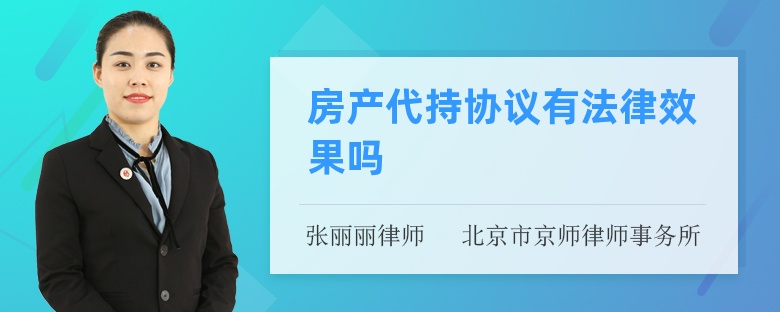 房产代持协议有法律效果吗

张丽丽律师　北京市京师律师事务所